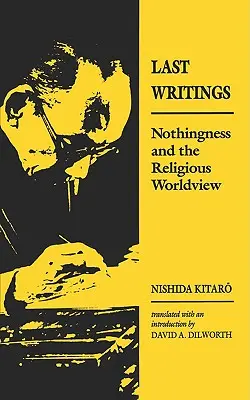 LAST WRITINGS

Nothingness and the Religious Worldview

NISHIDA KITARŌ

translated with an introduction by
DAVID A. DILWORTH